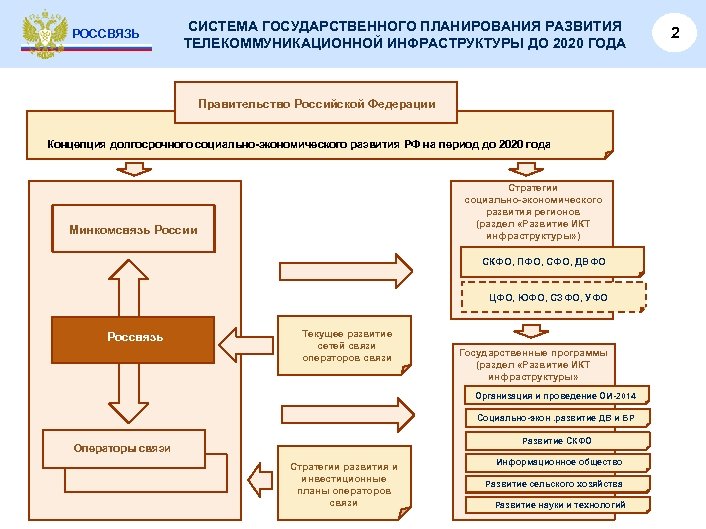 РОССВЯЗЬ

СИСТЕМА ГОСУДАРСТВЕННОГО ПЛАНИРОВАНИЯ РАЗВИТИЯ ТЕЛЕКОММУНИКАЦИОННОЙ ИНФРАСТРУКТУРЫ ДО 2020 ГОДА

2

Правительство Российской Федерации

Концепция долгосрочного социально-экономического развития РФ на период до 2020 года

Минкомсвязь России

Россвязь

Операторы связи

Текущее развитие сетей связи операторов связи

Стратегии развития и инвестиционные планы операторов связи

Стратегии социально-экономического развития регионов (раздел «Развитие ИКТ инфраструктуры»)

СКФО, ПФО, СФО, ДВФО

ЦФО, ЮФО, СЗФО, УФО

Государственные программы (раздел «Развитие ИКТ инфраструктуры»

Организация и проведение ОИ-2014

Социально-экон .развитие ДВ и БР

Развитие СКФО

Информационное общество

Развитие сельского хозяйства

Развитие науки и технологий